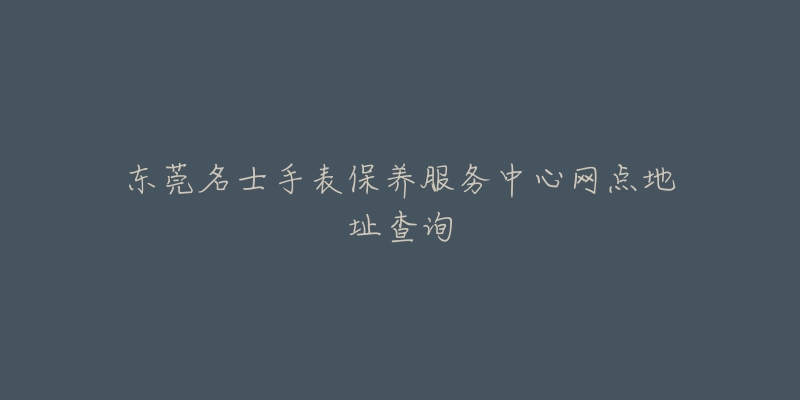 东莞名士手表保养服务中心网点地址查询